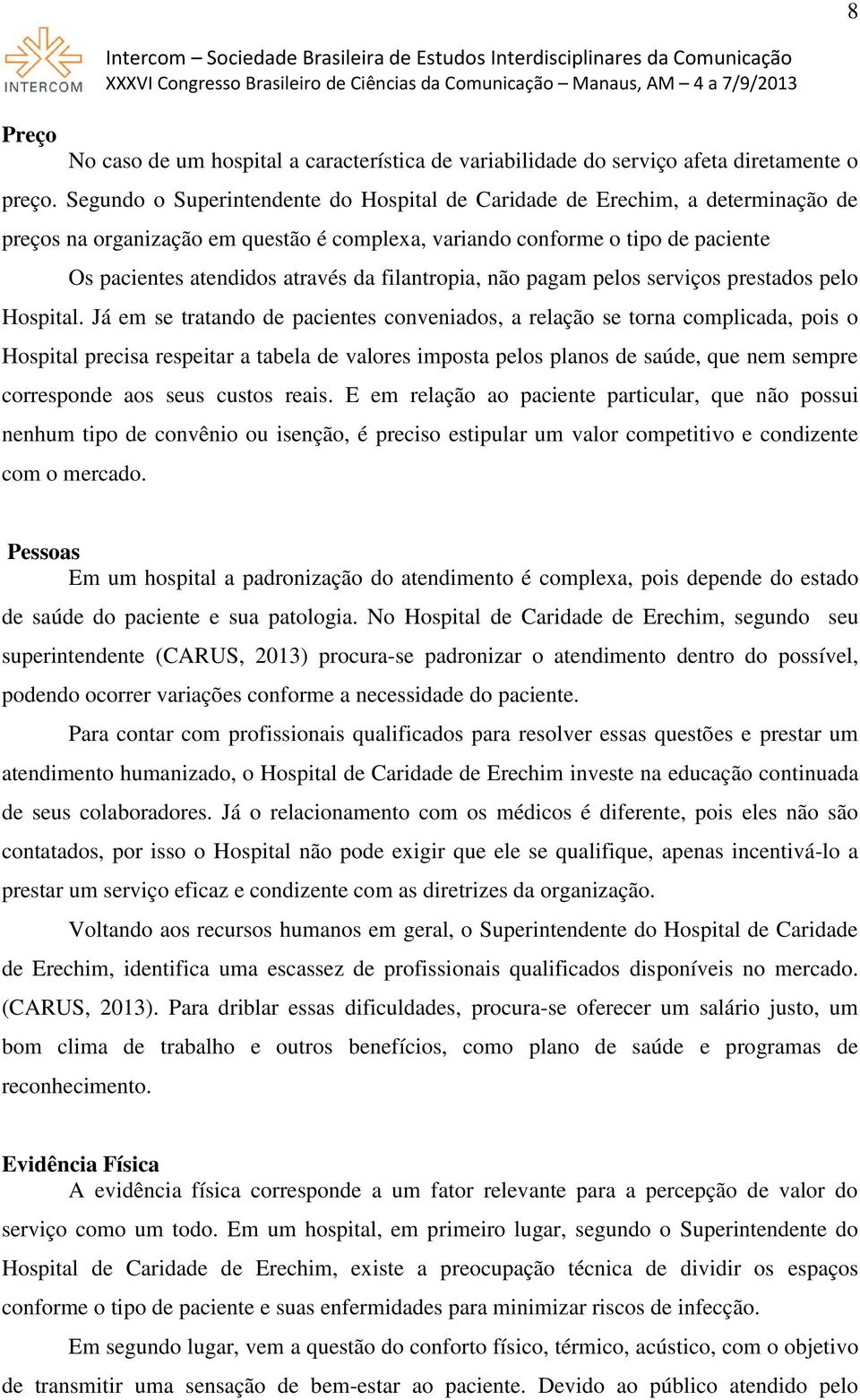 8

INTERCOM

Intercom – Sociedade Brasileira de Estudos Interdisciplinares da Comunicação
XXXVI Congresso Brasileiro de Ciências da Comunicação – Manaus, AM – 4 a 7/9/2013

Preço

No caso de um hospital a característica de variabilidade do serviço afeta diretamente o preço. Segundo o Superintendente do Hospital de Caridade de Erechim, a determinação de preços na organização em questão é complexa, variando conforme o tipo de paciente

Os pacientes atendidos através da filantropia, não pagam pelos serviços prestados pelo Hospital. Já em se tratando de pacientes conveniados, a relação se torna complicada, pois o Hospital precisa respeitar a tabela de valores imposta pelos planos de saúde, que nem sempre corresponde aos seus custos reais. E em relação ao paciente particular, que não possui nenhum tipo de convênio ou isenção, é preciso estipular um valor competitivo e condizente com o mercado.

Pessoas

Em um hospital a padronização do atendimento é complexa, pois depende do estado de saúde do paciente e sua patologia. No Hospital de Caridade de Erechim, segundo seu superintendente (CARUS, 2013) procura-se padronizar o atendimento dentro do possível, podendo ocorrer variações conforme a necessidade do paciente.

Para contar com profissionais qualificados para resolver essas questões e prestar um atendimento humanizado, o Hospital de Caridade de Erechim investe na educação continuada de seus colaboradores. Já o relacionamento com os médicos é diferente, pois eles não são contatados, por isso o Hospital não pode exigir que ele se qualifique, apenas incentivá-lo a prestar um serviço eficaz e condizente com as diretrizes da organização.

Voltando aos recursos humanos em geral, o Superintendente do Hospital de Caridade de Erechim, identifica uma escassez de profissionais qualificados disponíveis no mercado. (CARUS, 2013). Para driblar essas dificuldades, procura-se oferecer um salário justo, um bom clima de trabalho e outros benefícios, como plano de saúde e programas de reconhecimento.

Evidência Física

A evidência física corresponde a um fator relevante para a percepção de valor do serviço como um todo. Em um hospital, em primeiro lugar, segundo o Superintendente do Hospital de Caridade de Erechim, existe a preocupação técnica de dividir os espaços conforme o tipo de paciente e suas enfermidades para minimizar riscos de infecção.

Em segundo lugar, vem a questão do conforto físico, térmico, acústico, com o objetivo de transmitir uma sensação de bem-estar ao paciente. Devido ao público atendido pelo